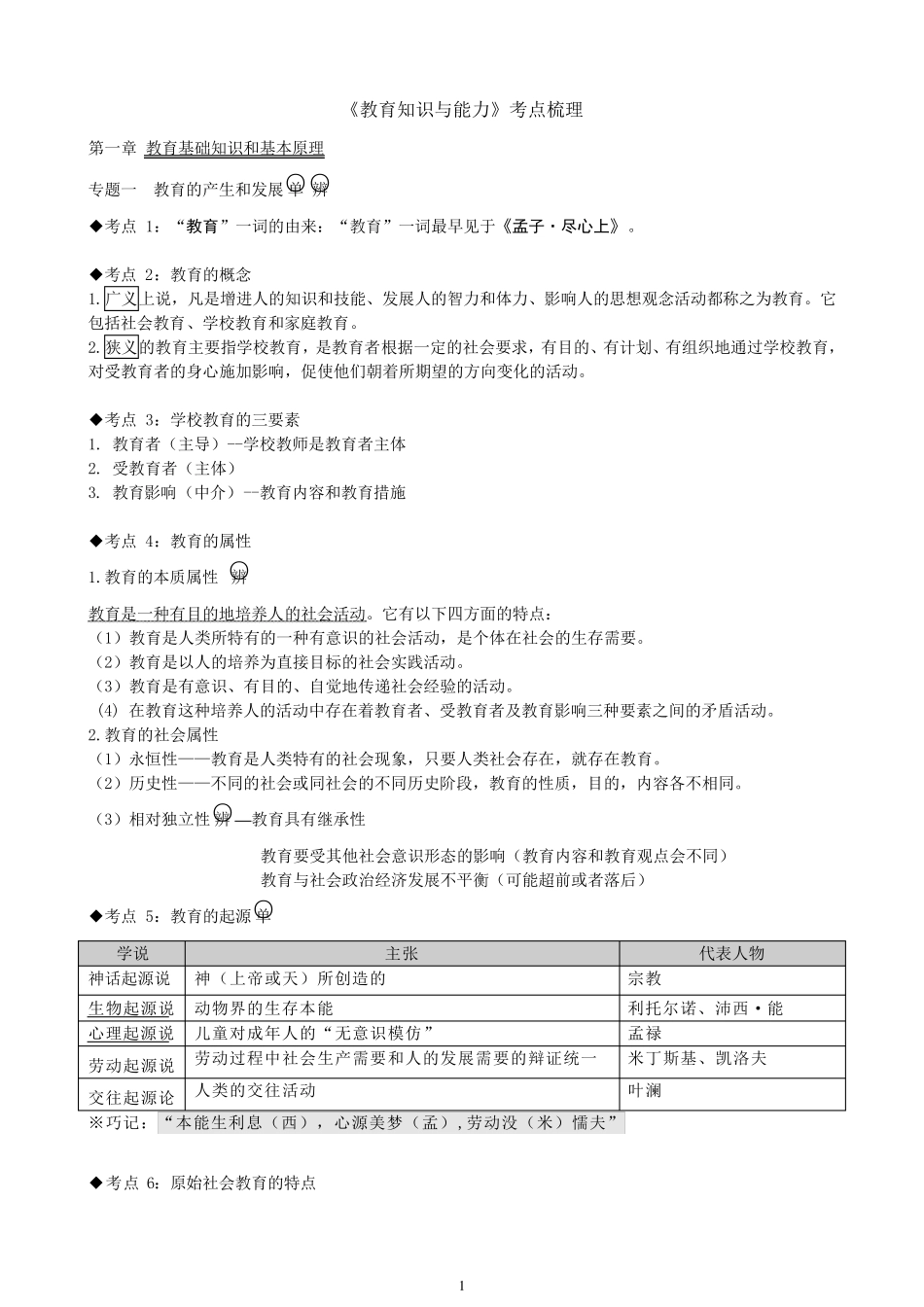 《教育知识与能力》考点梳理

第一章 教育基础知识和基本原理

专题一 教育的产生和发展 单 辨

◆考点 1：“教育”一词的由来：“教育”一词最早见于《孟子·尽心上》。

◆考点 2：教育的概念
1.广义上说，凡是增进人的知识和技能、发展人的智力和体力、影响人的思想观念活动都称之为教育。它包括社会教育、学校教育和家庭教育。
2.狭义的教育主要指学校教育，是教育者根据一定的社会要求，有目的、有计划、有组织地通过学校教育，对受教育者的身心施加影响，促使他们朝着所期望的方向变化的活动。

◆考点 3：学校教育的三要素
1. 教育者（主导）--学校教师是教育者主体
2. 受教育者（主体）
3. 教育影响（中介）--教育内容和教育措施

◆考点 4：教育的属性
1.教育的本质属性 辨
教育是一种有目的地培养人的社会活动。它有以下四方面的特点：
（1）教育是人类所特有的一种有意识的社会活动，是个体在社会的生存需要。
（2）教育是以人的培养为直接目标的社会实践活动。
（3）教育是有意识、有目的、自觉地传递社会经验的活动。
(4) 在教育这种培养人的活动中存在着教育者、受教育者及教育影响三种要素之间的矛盾活动。
2.教育的社会属性
（1）永恒性——教育是人类特有的社会现象，只要人类社会存在，就存在教育。
（2）历史性——不同的社会或同社会的不同历史阶段，教育的性质，目的，内容各不相同。
（3）相对独立性 辨 —教育具有继承性
教育要受其他社会意识形态的影响（教育内容和教育观点会不同）
教育与社会政治经济发展不平衡（可能超前或者落后）

◆考点 5：教育的起源 单

| 学说 | 主张 | 代表人物 |
|---|---|---|
| 神话起源说 | 神（上帝或天）所创造的 | 宗教 |
| 生物起源说 | 动物界的生存本能 | 利托尔诺、沛西·能 |
| 心理起源说 | 儿童对成年人的“无意识模仿” | 孟禄 |
| 劳动起源说 | 劳动过程中社会生产需要和人的发展需要的辩证统一 | 米丁斯基、凯洛夫 |
| 交往起源论 | 人类的交往活动 | 叶澜 |

※巧记：“本能生利息（西），心源美梦（孟），劳动没（米）懦夫”

◆考点 6：原始社会教育的特点

1